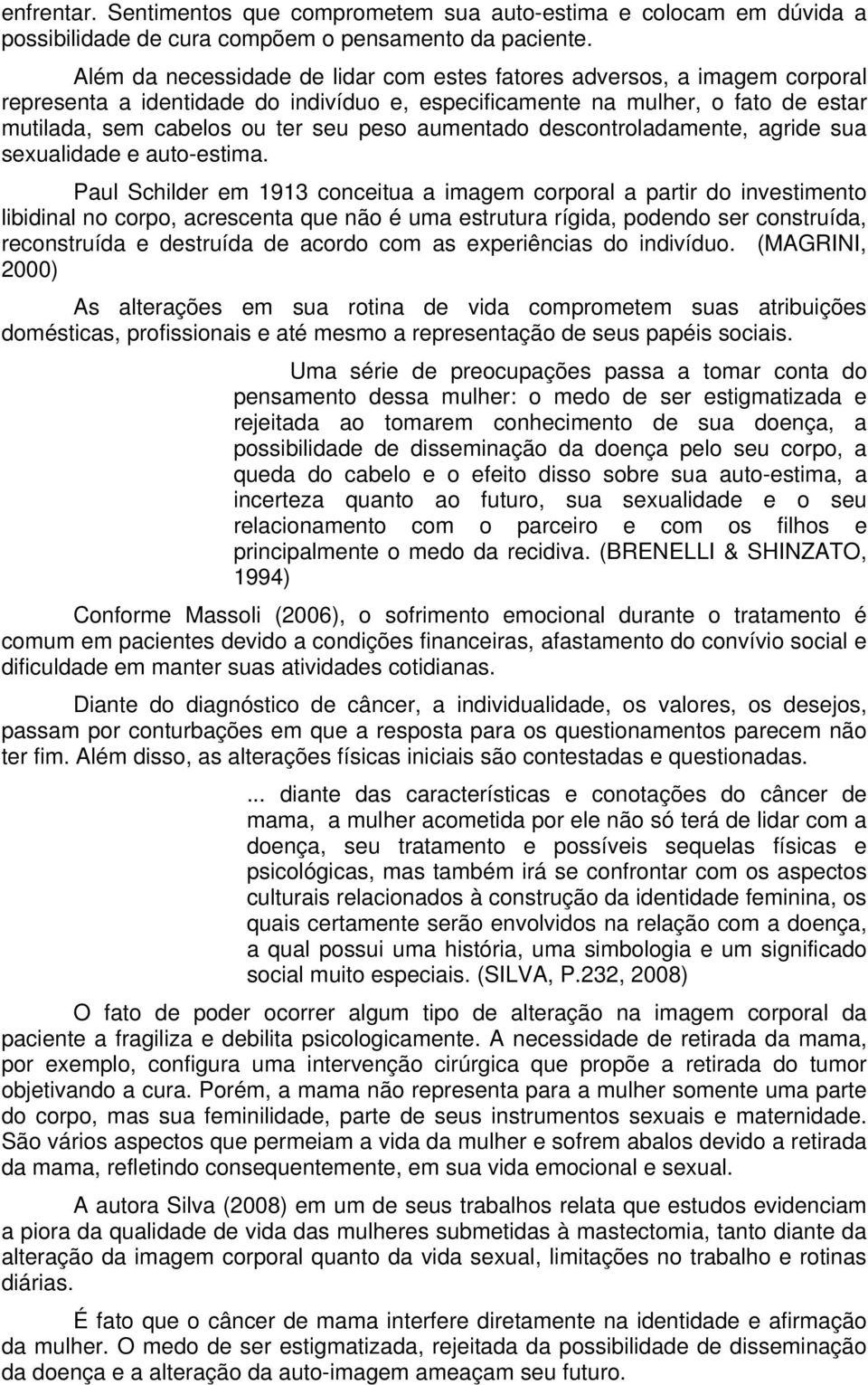 enfrentar. Sentimentos que comprometem sua auto-estima e colocam em dúvida a possibilidade de cura compõem o pensamento da paciente.

Além da necessidade de lidar com estes fatores adversos, a imagem corporal representa a identidade do indivíduo e, especificamente na mulher, o fato de estar mutilada, sem cabelos ou ter seu peso aumentado descontroladamente, agride sua sexualidade e auto-estima.

Paul Schilder em 1913 conceitua a imagem corporal a partir do investimento libidinal no corpo, acrescenta que não é uma estrutura rígida, podendo ser construída, reconstruída e destruída de acordo com as experiências do indivíduo. (MAGRINI, 2000)

As alterações em sua rotina de vida comprometem suas atribuições domésticas, profissionais e até mesmo a representação de seus papéis sociais.

Uma série de preocupações passa a tomar conta do pensamento dessa mulher: o medo de ser estigmatizada e rejeitada ao tomarem conhecimento de sua doença, a possibilidade de disseminação da doença pelo seu corpo, a queda do cabelo e o efeito disso sobre sua auto-estima, a incerteza quanto ao futuro, sua sexualidade e o seu relacionamento com o parceiro e com os filhos e principalmente o medo da recidiva. (BRENELLI & SHINZATO, 1994)

Conforme Massoli (2006), o sofrimento emocional durante o tratamento é comum em pacientes devido a condições financeiras, afastamento do convívio social e dificuldade em manter suas atividades cotidianas.

Diante do diagnóstico de câncer, a individualidade, os valores, os desejos, passam por conturbações em que a resposta para os questionamentos parecem não ter fim. Além disso, as alterações físicas iniciais são contestadas e questionadas.

... diante das características e conotações do câncer de mama, a mulher acometida por ele não só terá de lidar com a doença, seu tratamento e possíveis sequelas físicas e psicológicas, mas também irá se confrontar com os aspectos culturais relacionados à construção da identidade feminina, os quais certamente serão envolvidos na relação com a doença, a qual possui uma história, uma simbologia e um significado social muito especiais. (SILVA, P.232, 2008)

O fato de poder ocorrer algum tipo de alteração na imagem corporal da paciente a fragiliza e debilita psicologicamente. A necessidade de retirada da mama, por exemplo, configura uma intervenção cirúrgica que propõe a retirada do tumor objetivando a cura. Porém, a mama não representa para a mulher somente uma parte do corpo, mas sua feminilidade, parte de seus instrumentos sexuais e maternidade. São vários aspectos que permeiam a vida da mulher e sofrem abalos devido a retirada da mama, refletindo consequentemente, em sua vida emocional e sexual.

A autora Silva (2008) em um de seus trabalhos relata que estudos evidenciam a piora da qualidade de vida das mulheres submetidas à mastectomia, tanto diante da alteração da imagem corporal quanto da vida sexual, limitações no trabalho e rotinas diárias.

É fato que o câncer de mama interfere diretamente na identidade e afirmação da mulher. O medo de ser estigmatizada, rejeitada da possibilidade de disseminação da doença e a alteração da auto-imagem ameaçam seu futuro.